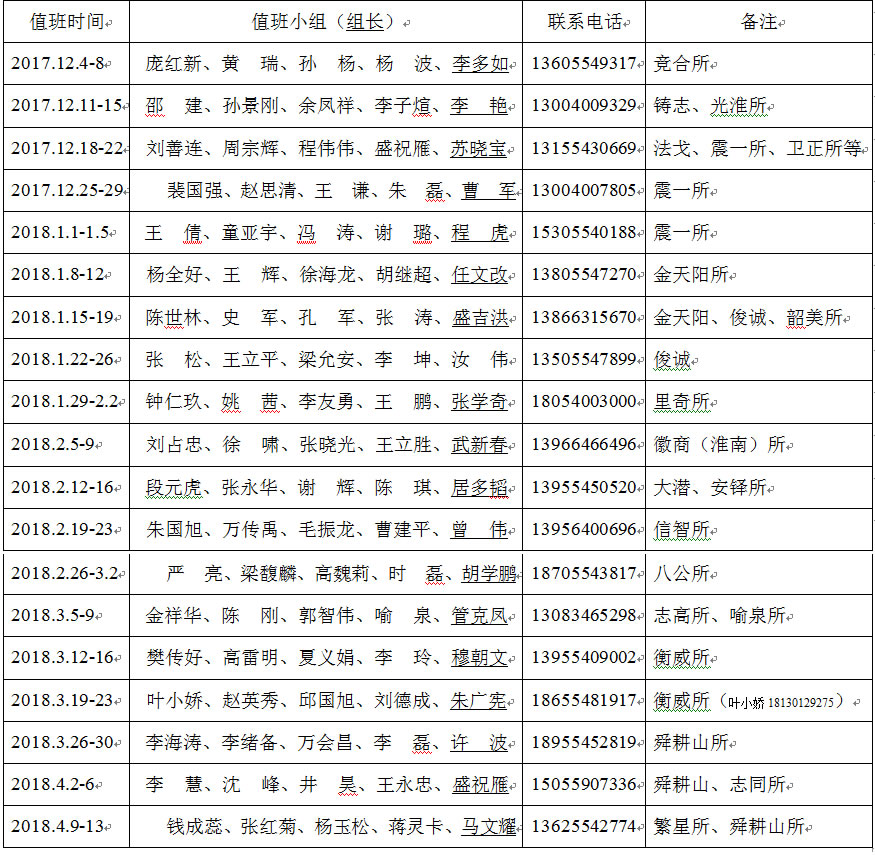 | 值班时间 | 值班小组（组长） | 联系电话 | 备注 |
|---|---|---|---|
| 2017.12.4-8 | 庞红新、黄 瑞、孙 杨、杨 波、李多如 | 13605549317 | 竞合所 |
| 2017.12.11-15 | 邵 建、孙景刚、余凤祥、李子煊、李 艳 | 13004009329 | 铸志、光淮所 |
| 2017.12.18-22 | 刘善连、周宗辉、程伟伟、盛祝雁、苏晓宝 | 13155430669 | 法戈、震一所、卫正所等 |
| 2017.12.25-29 | 裴国强、赵思清、王 谦、朱 磊、曹 军 | 13004007805 | 震一所 |
| 2018.1.1-1.5 | 王 倩、童亚宇、冯 涛、谢 璐、程 虎 | 15305540188 | 震一所 |
| 2018.1.8-12 | 杨全好、王 辉、徐海龙、胡继超、任文改 | 13805547270 | 金天阳所 |
| 2018.1.15-19 | 陈世林、史 军、孔 军、张 涛、盛吉洪 | 13866315670 | 金天阳、俊诚、韶美所 |
| 2018.1.22-26 | 张 松、王立平、梁允安、李 坤、汝 伟 | 13505547899 | 俊诚 |
| 2018.1.29-2.2 | 钟仁玖、姚 茜、李友勇、王 鹏、张学奇 | 18054003000 | 里奇所 |
| 2018.2.5-9 | 刘占忠、徐 啸、张晓光、王立胜、武新春 | 13966466496 | 徽商（淮南）所 |
| 2018.2.12-16 | 段元虎、张永华、谢 辉、陈 琪、居多韬 | 13955450520 | 大潜、安铎所 |
| 2018.2.19-23 | 朱国旭、万传禹、毛振龙、曹建平、曾 伟 | 13956400696 | 信智所 |
| 2018.2.26-3.2 | 严 亮、梁馥麟、高魏莉、时 磊、胡学鹏 | 18705543817 | 八公所 |
| 2018.3.5-9 | 金祥华、陈 刚、郭智伟、喻 泉、管克凤 | 13083465298 | 志高所、喻泉所 |
| 2018.3.12-16 | 樊传好、高雷明、夏义娟、李 玲、穆朝文 | 13955409002 | 衡威所 |
| 2018.3.19-23 | 叶小娇、赵英秀、邱国旭、刘德成、朱广宪 | 18655481917 | 衡威所（叶小娇 18130129275） |
| 2018.3.26-30 | 李海涛、李绪备、万会昌、李 磊、许 波 | 18955452819 | 舜耕山所 |
| 2018.4.2-6 | 李 慧、沈 峰、井 昊、王永忠、盛祝雁 | 15055907336 | 舜耕山、志同所 |
| 2018.4.9-13 | 钱成蕊、张红菊、杨玉松、蒋灵卡、马文耀 | 13625542774 | 繁星所、舜耕山所 |